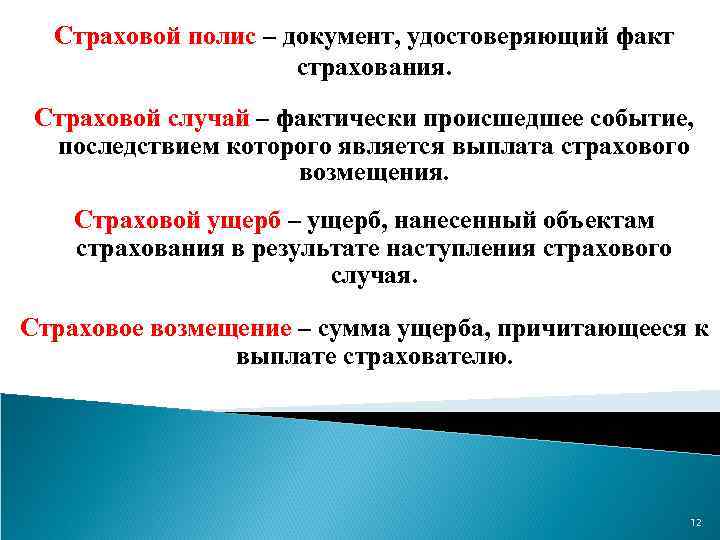 Страховой полис – документ, удостоверяющий факт страхования.

Страховой случай – фактически происшедшее событие, последствием которого является выплата страхового возмещения.

Страховой ущерб – ущерб, нанесенный объектам страхования в результате наступления страхового случая.

Страховое возмещение – сумма ущерба, причитающееся к выплате страхователю.

12